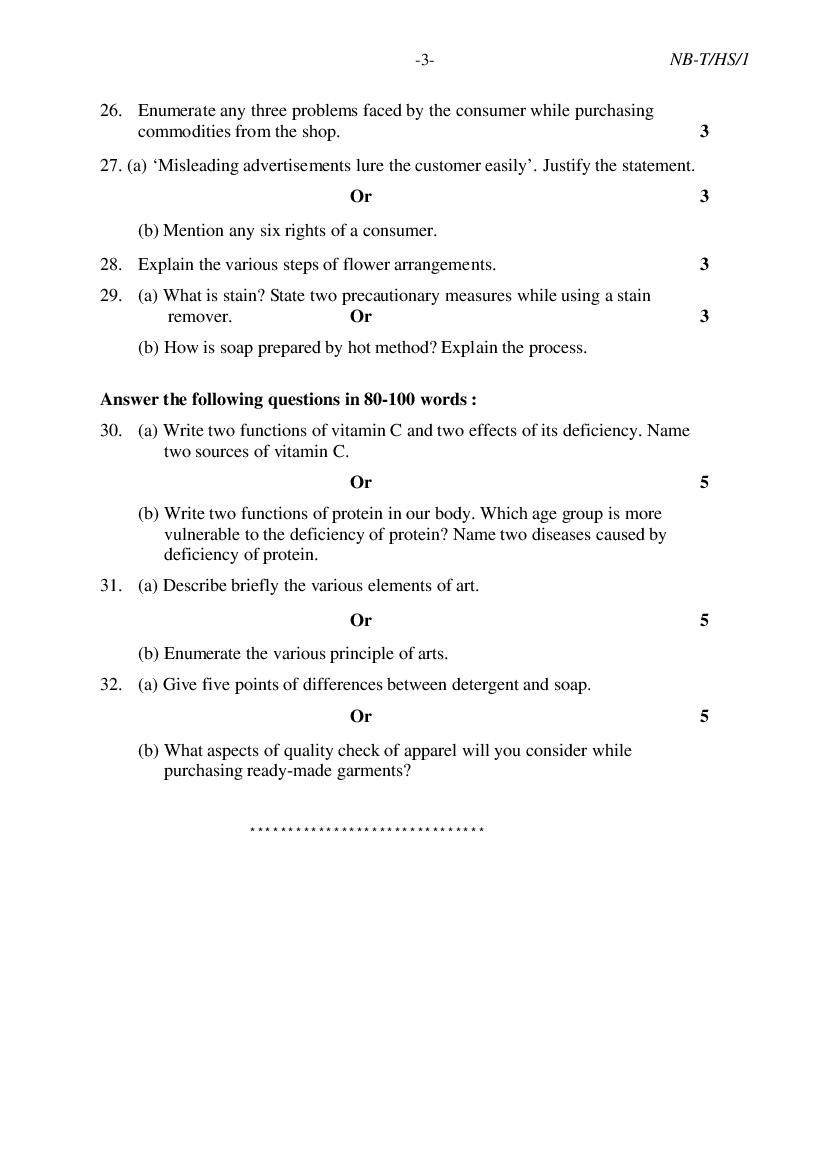 -3- NB-T/HS/1

26. Enumerate any three problems faced by the consumer while purchasing commodities from the shop. 3

27. (a) ‘Misleading advertisements lure the customer easily’. Justify the statement.

Or 3

(b) Mention any six rights of a consumer.

28. Explain the various steps of flower arrangements. 3

29. (a) What is stain? State two precautionary measures while using a stain remover. Or 3

(b) How is soap prepared by hot method? Explain the process.

Answer the following questions in 80-100 words :

30. (a) Write two functions of vitamin C and two effects of its deficiency. Name two sources of vitamin C.

Or 5

(b) Write two functions of protein in our body. Which age group is more vulnerable to the deficiency of protein? Name two diseases caused by deficiency of protein.

31. (a) Describe briefly the various elements of art.

Or 5

(b) Enumerate the various principle of arts.

32. (a) Give five points of differences between detergent and soap.

Or 5

(b) What aspects of quality check of apparel will you consider while purchasing ready-made garments?

******************************